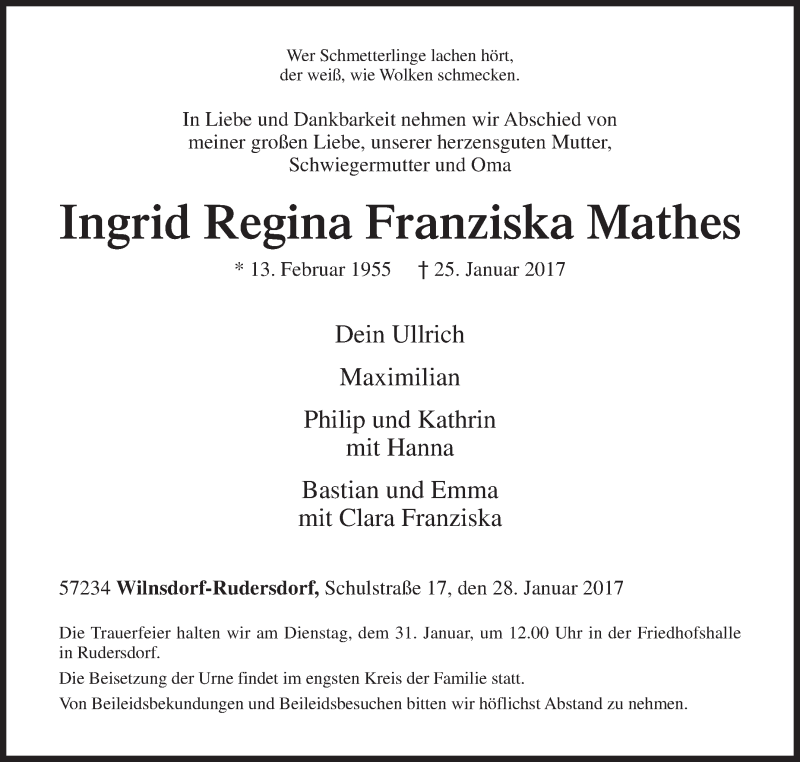 Wer Schmetterlinge lachen hört,
der weiß, wie Wolken schmecken.

In Liebe und Dankbarkeit nehmen wir Abschied von
meiner großen Liebe, unserer herzensguten Mutter,
Schwiegermutter und Oma

Ingrid Regina Franziska Mathes

* 13. Februar 1955 † 25. Januar 2017

Dein Ullrich

Maximilian

Philip und Kathrin
mit Hanna

Bastian und Emma
mit Clara Franziska

57234 Wilnsdorf-Rudersdorf, Schulstraße 17, den 28. Januar 2017

Die Trauerfeier halten wir am Dienstag, dem 31. Januar, um 12.00 Uhr in der Friedhofshalle in Rudersdorf.

Die Beisetzung der Urne findet im engsten Kreis der Familie statt.

Von Beileidsbekundungen und Beileidsbesuchen bitten wir höflichst Abstand zu nehmen.